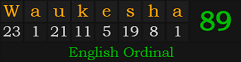 | W | a | u | k | e | s | h | a |
|---|---|---|---|---|---|---|---|
| 23 | 1 | 21 | 11 | 5 | 19 | 8 | 1 |

89

English Ordinal